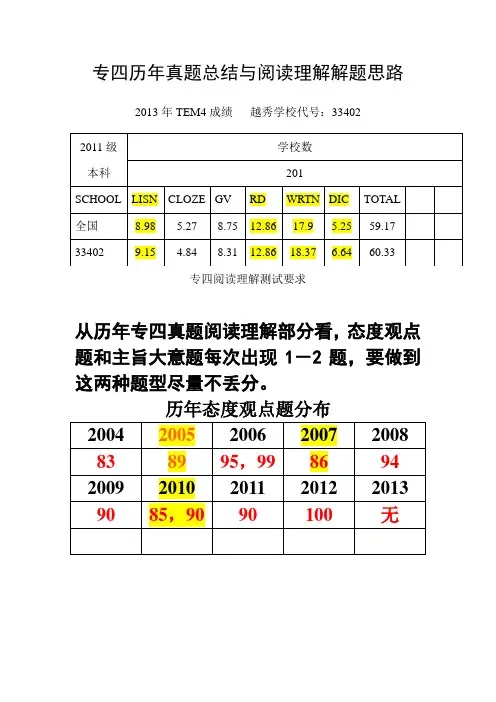 专四历年真题总结与阅读理解解题思路

2013 年 TEM4 成绩　越秀学校代号：33402

| 2011 级 本科 | 学校数 | | | | | | | | |
|---|---|---|---|---|---|---|---|---|---|
| | 201 | | | | | | | | |
| SCHOOL | LISN | CLOZE | GV | RD | WRTN | DIC | TOTAL | | |
| 全国 | 8.98 | 5.27 | 8.75 | 12.86 | 17.9 | 5.25 | 59.17 | | |
| 33402 | 9.15 | 4.84 | 8.31 | 12.86 | 18.37 | 6.64 | 60.33 | | |

专四阅读理解测试要求

从历年专四真题阅读理解部分看，态度观点题和主旨大意题每次出现 1—2 题，要做到这两种题型尽量不丢分。

历年态度观点题分布

| 2004 | 2005 | 2006 | 2007 | 2008 |
|---|---|---|---|---|
| 83 | 89 | 95，99 | 86 | 94 |
| 2009 | 2010 | 2011 | 2012 | 2013 |
| 90 | 85，90 | 90 | 100 | 无 |
| | | | | |